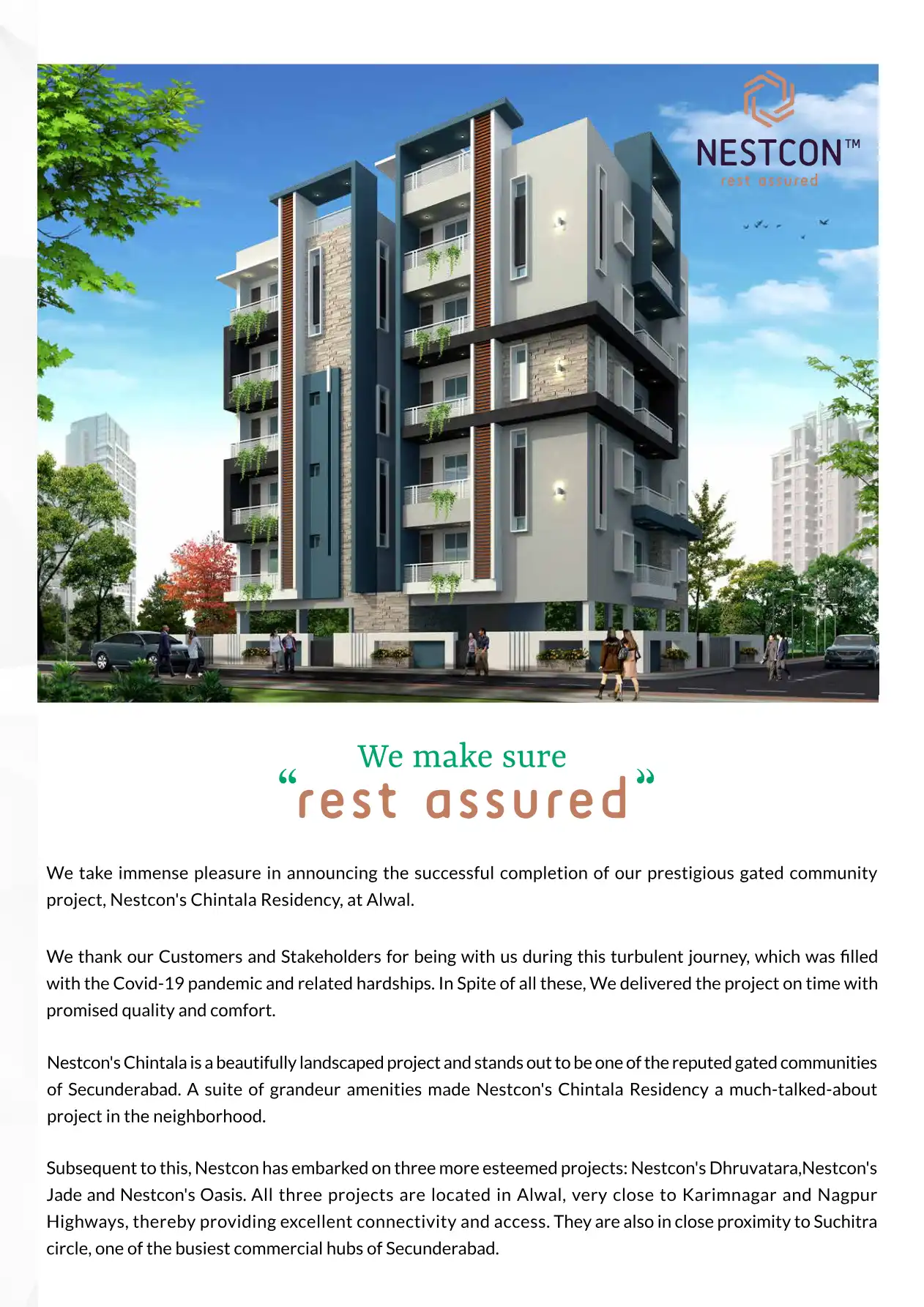 NESTCON™
rest assured

We make sure
"rest assured"

We take immense pleasure in announcing the successful completion of our prestigious gated community project, Nestcon's Chintala Residency, at Alwal.

We thank our Customers and Stakeholders for being with us during this turbulent journey, which was filled with the Covid-19 pandemic and related hardships. In Spite of all these, We delivered the project on time with promised quality and comfort.

Nestcon's Chintala is a beautifully landscaped project and stands out to be one of the reputed gated communities of Secunderabad. A suite of grandeur amenities made Nestcon's Chintala Residency a much-talked-about project in the neighborhood.

Subsequent to this, Nestcon has embarked on three more esteemed projects: Nestcon's Dhruvatara,Nestcon's Jade and Nestcon's Oasis. All three projects are located in Alwal, very close to Karimnagar and Nagpur Highways, thereby providing excellent connectivity and access. They are also in close proximity to Suchitra circle, one of the busiest commercial hubs of Secunderabad.